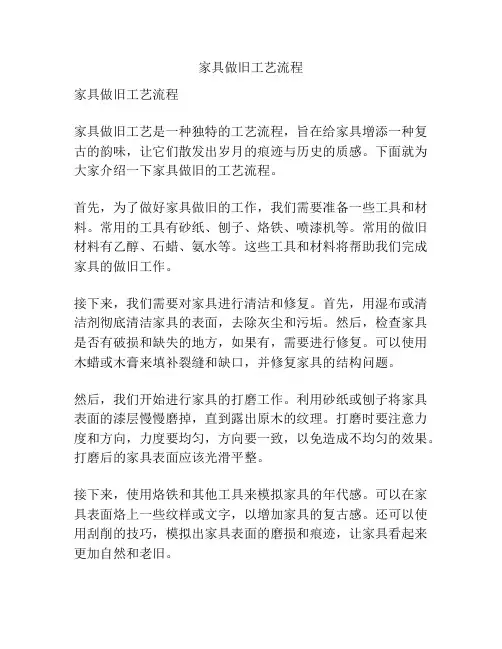 家具做旧工艺流程

家具做旧工艺流程

家具做旧工艺是一种独特的工艺流程，旨在给家具增添一种复古的韵味，让它们散发出岁月的痕迹与历史的质感。下面就为大家介绍一下家具做旧的工艺流程。

首先，为了做好家具做旧的工作，我们需要准备一些工具和材料。常用的工具有砂纸、刨子、烙铁、喷漆机等。常用的做旧材料有乙醇、石蜡、氨水等。这些工具和材料将帮助我们完成家具的做旧工作。

接下来，我们需要对家具进行清洁和修复。首先，用湿布或清洁剂彻底清洁家具的表面，去除灰尘和污垢。然后，检查家具是否有破损和缺失的地方，如果有，需要进行修复。可以使用木蜡或木膏来填补裂缝和缺口，并修复家具的结构问题。

然后，我们开始进行家具的打磨工作。利用砂纸或刨子将家具表面的漆层慢慢磨掉，直到露出原木的纹理。打磨时要注意力度和方向，力度要均匀，方向要一致，以免造成不均匀的效果。打磨后的家具表面应该光滑平整。

接下来，使用烙铁和其他工具来模拟家具的年代感。可以在家具表面烙上一些纹样或文字，以增加家具的复古感。还可以使用刮削的技巧，模拟出家具表面的磨损和痕迹，让家具看起来更加自然和老旧。